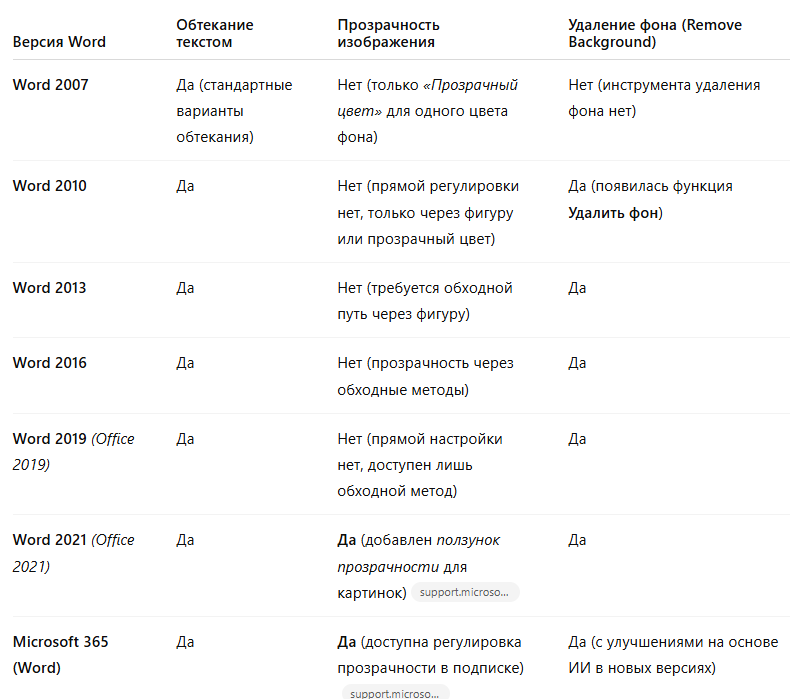 | Версия Word | Обтекание текстом | Прозрачность изображения | Удаление фона (Remove Background) |
|---|---|---|---|
| Word 2007 | Да (стандартные варианты обтекания) | Нет (только «Прозрачный цвет» для одного цвета фона) | Нет (инструмента удаления фона нет) |
| Word 2010 | Да | Нет (прямой регулировки нет, только через фигуру или прозрачный цвет) | Да (появилась функция Удалить фон) |
| Word 2013 | Да | Нет (требуется обходной путь через фигуру) | Да |
| Word 2016 | Да | Нет (прозрачность через обходные методы) | Да |
| Word 2019 (Office 2019) | Да | Нет (прямой настройки нет, доступен лишь обходной метод) | Да |
| Word 2021 (Office 2021) | Да | Да (добавлен ползунок прозрачности для картинок) support.microso... | Да |
| Microsoft 365 (Word) | Да | Да (доступна регулировка прозрачности в подписке) support.microso... | Да (с улучшениями на основе ИИ в новых версиях) |